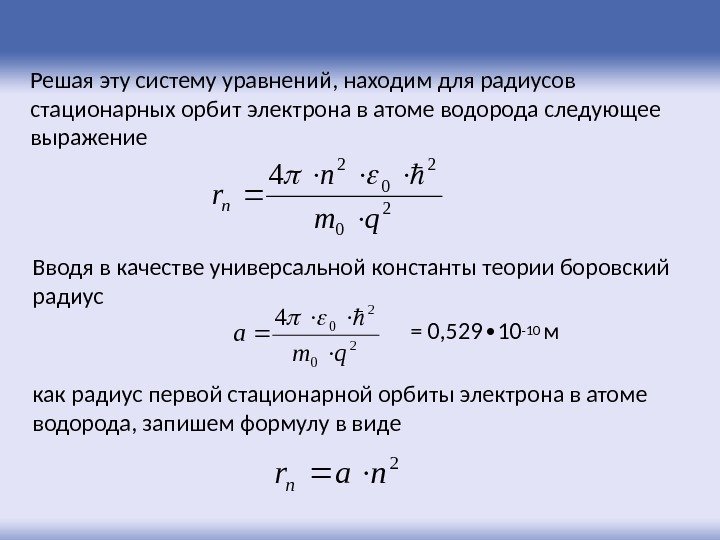 Решая эту систему уравнений, находим для радиусов стационарных орбит электрона в атоме водорода следующее выражение

$r_n = \frac{4\pi \cdot n^2 \cdot \varepsilon_0 \cdot \hbar^2}{m_0 \cdot q^2}$

Вводя в качестве универсальной константы теории боровский радиус

$a = \frac{4\pi \cdot \varepsilon_0 \cdot \hbar^2}{m_0 \cdot q^2}$ = 0,529•$10^{-10}$ м

как радиус первой стационарной орбиты электрона в атоме водорода, запишем формулу в виде

$r_n = a \cdot n^2$